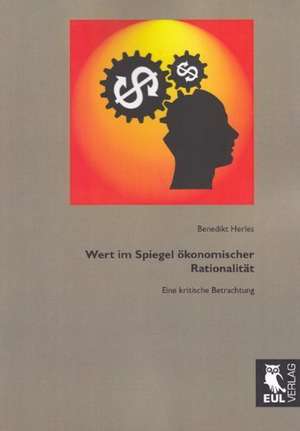 Benedikt Herles

Wert im Spiegel ökonomischer Rationalität

Eine kritische Betrachtung

EUL VERLAG